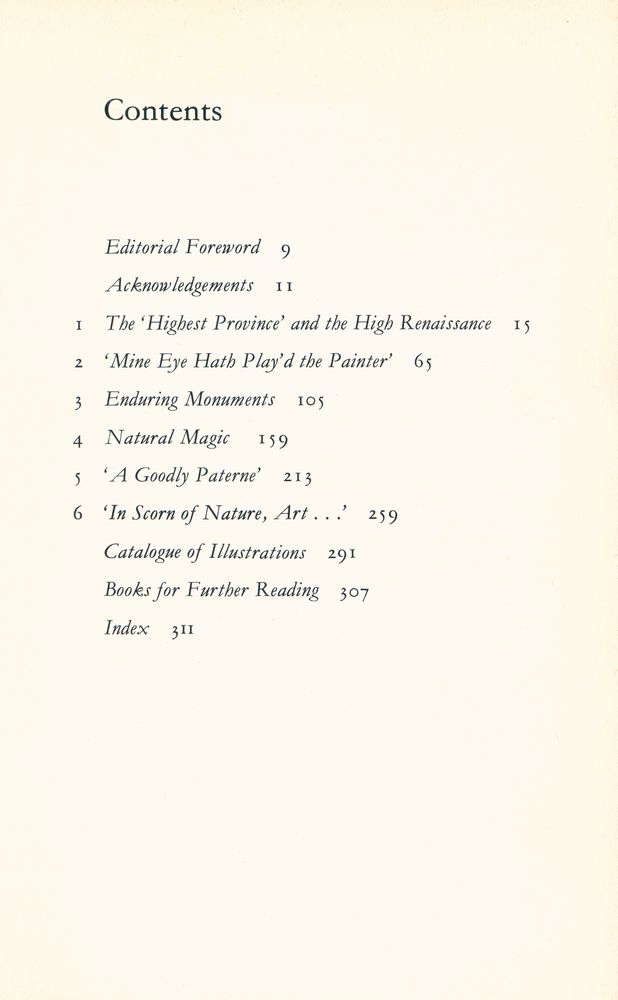 Contents

Editorial Foreword 9

Acknowledgements 11

1 The 'Highest Province' and the High Renaissance 15

2 'Mine Eye Hath Play'd the Painter' 65

3 Enduring Monuments 105

4 Natural Magic 159

5 'A Goodly Paterne' 213

6 'In Scorn of Nature, Art . . .' 259

Catalogue of Illustrations 291

Books for Further Reading 307

Index 311